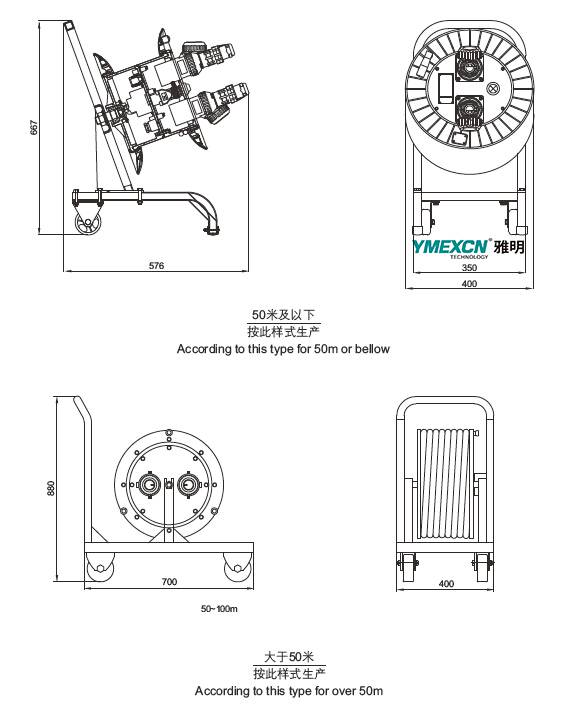 667

576

YMEXCN® 雅明
TECHNOLOGY

350

400

50米及以下
按此样式生产
According to this type for 50m or bellow

880

700

50~100m

400

大于50米
按此样式生产
According to this type for over 50m